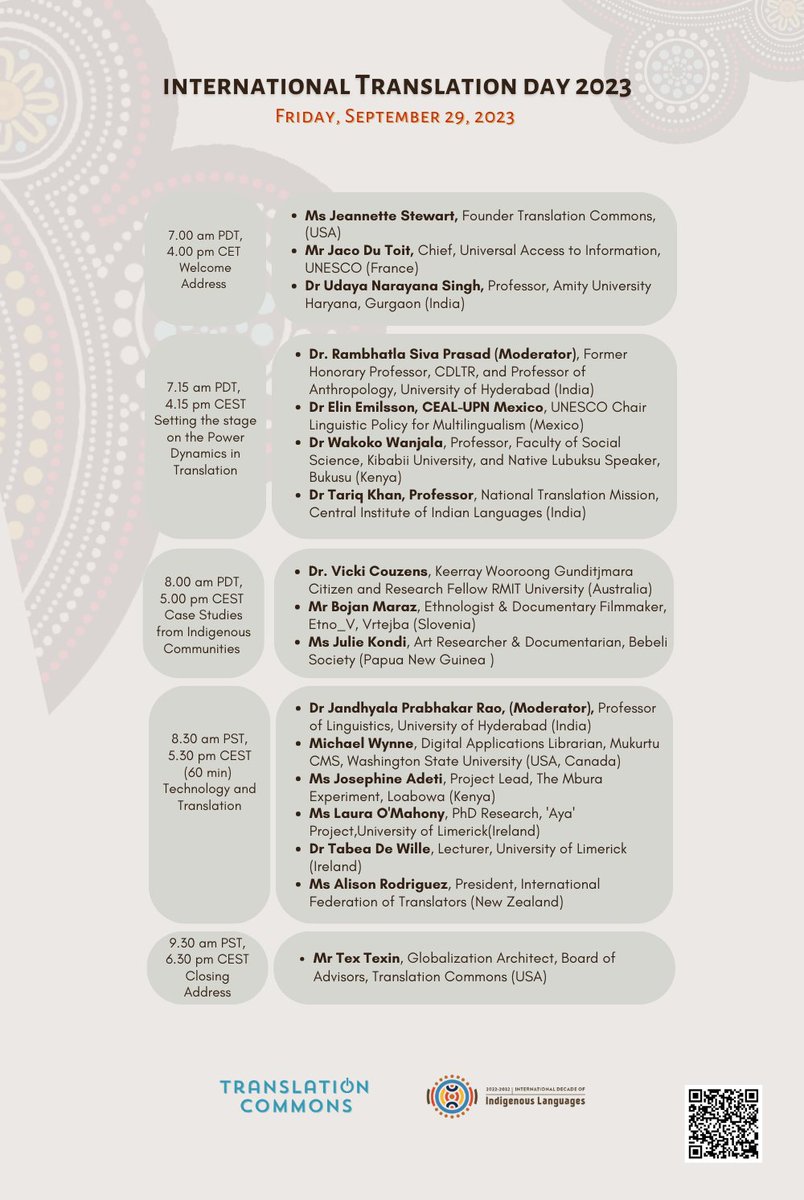 INTERNATIONAL TRANSLATION DAY 2023
FRIDAY, SEPTEMBER 29, 2023

7.00 am PDT, 4.00 pm CET Welcome Address

- Ms Jeannette Stewart, Founder Translation Commons, (USA)
- Mr Jaco Du Toit, Chief, Universal Access to Information, UNESCO (France)
- Dr Udaya Narayana Singh, Professor, Amity University Haryana, Gurgaon (India)

7.15 am PDT, 4.15 pm CEST Setting the stage on the Power Dynamics in Translation

- Dr. Rambhatla Siva Prasad (Moderator), Former Honorary Professor, CDLTR, and Professor of Anthropology, University of Hyderabad (India)
- Dr Elin Emilsson, CEAL-UPN Mexico, UNESCO Chair Linguistic Policy for Multilingualism (Mexico)
- Dr Wakoko Wanjala, Professor, Faculty of Social Science, Kibabii University, and Native Lubuksu Speaker, Bukusu (Kenya)
- Dr Tariq Khan, Professor, National Translation Mission, Central Institute of Indian Languages (India)

8.00 am PDT, 5.00 pm CEST Case Studies from Indigenous Communities

- Dr. Vicki Couzens, Keerray Wooroong Gunditjmara Citizen and Research Fellow RMIT University (Australia)
- Mr Bojan Maraz, Ethnologist & Documentary Filmmaker, Etno_V, Vrtejba (Slovenia)
- Ms Julie Kondi, Art Researcher & Documentarian, Bebeli Society (Papua New Guinea )

8.30 am PST, 5.30 pm CEST (60 min) Technology and Translation

- Dr Jandhyala Prabhakar Rao, (Moderator), Professor of Linguistics, University of Hyderabad (India)
- Michael Wynne, Digital Applications Librarian, Mukurtu CMS, Washington State University (USA, Canada)
- Ms Josephine Adeti, Project Lead, The Mbura Experiment, Loabowa (Kenya)
- Ms Laura O'Mahony, PhD Research, 'Aya' Project,University of Limerick(Ireland)
- Dr Tabea De Wille, Lecturer, University of Limerick (Ireland)
- Ms Alison Rodriguez, President, International Federation of Translators (New Zealand)

9.30 am PST, 6.30 pm CEST Closing Address

- Mr Tex Texin, Globalization Architect, Board of Advisors, Translation Commons (USA)

TRANSLATION COMMONS

2022-2032 | INTERNATIONAL DECADE OF Indigenous Languages